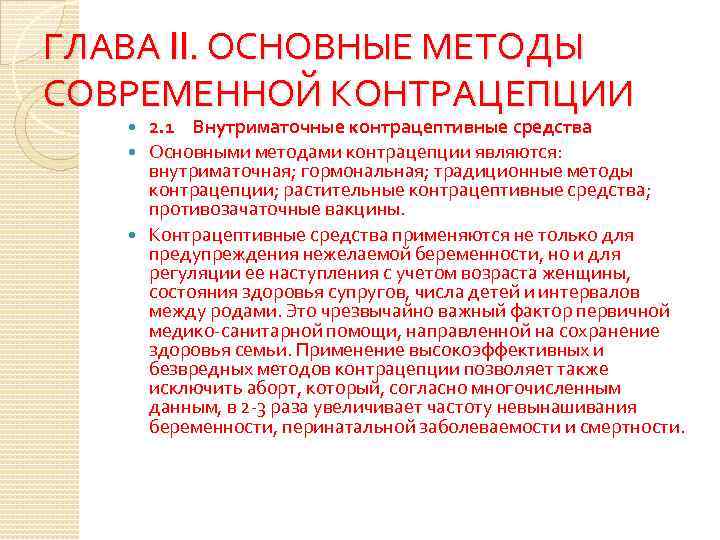 ГЛАВА II. ОСНОВНЫЕ МЕТОДЫ СОВРЕМЕННОЙ КОНТРАЦЕПЦИИ

2.1 Внутриматочные контрацептивные средства

Основными методами контрацепции являются: внутриматочная; гормональная; традиционные методы контрацепции; растительные контрацептивные средства; противозачаточные вакцины.

Контрацептивные средства применяются не только для предупреждения нежелаемой беременности, но и для регуляции ее наступления с учетом возраста женщины, состояния здоровья супругов, числа детей и интервалов между родами. Это чрезвычайно важный фактор первичной медико-санитарной помощи, направленной на сохранение здоровья семьи. Применение высокоэффективных и безвредных методов контрацепции позволяет также исключить аборт, который, согласно многочисленным данным, в 2-3 раза увеличивает частоту невынашивания беременности, перинатальной заболеваемости и смертности.